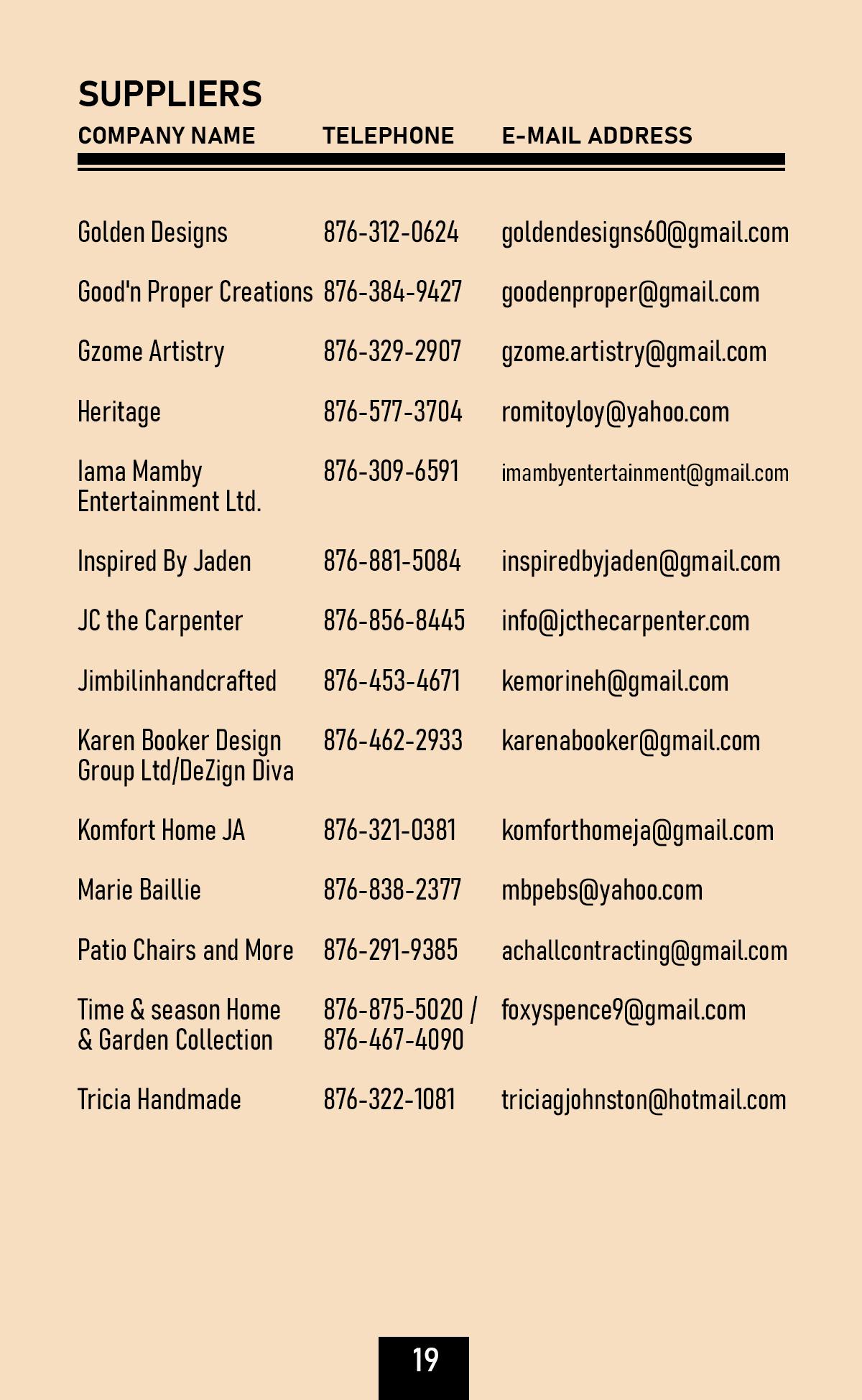 SUPPLIERS

| COMPANY NAME | TELEPHONE | E-MAIL ADDRESS |
|---|---|---|
| Golden Designs | 876-312-0624 | goldendesigns60@gmail.com |
| Good'n Proper Creations | 876-384-9427 | goodenproper@gmail.com |
| Gzome Artistry | 876-329-2907 | gzome.artistry@gmail.com |
| Heritage | 876-577-3704 | romitoyloy@yahoo.com |
| Iama Mamby Entertainment Ltd. | 876-309-6591 | imambyentertainment@gmail.com |
| Inspired By Jaden | 876-881-5084 | inspiredbyjaden@gmail.com |
| JC the Carpenter | 876-856-8445 | info@jcthecarpenter.com |
| Jimbilinhandcrafted | 876-453-4671 | kemorineh@gmail.com |
| Karen Booker Design Group Ltd/DeZign Diva | 876-462-2933 | karenabooker@gmail.com |
| Komfort Home JA | 876-321-0381 | komforthomeja@gmail.com |
| Marie Baillie | 876-838-2377 | mbpebs@yahoo.com |
| Patio Chairs and More | 876-291-9385 | achallcontracting@gmail.com |
| Time & season Home & Garden Collection | 876-875-5020 / 876-467-4090 | foxyspence9@gmail.com |
| Tricia Handmade | 876-322-1081 | triciagjohnston@hotmail.com |

19